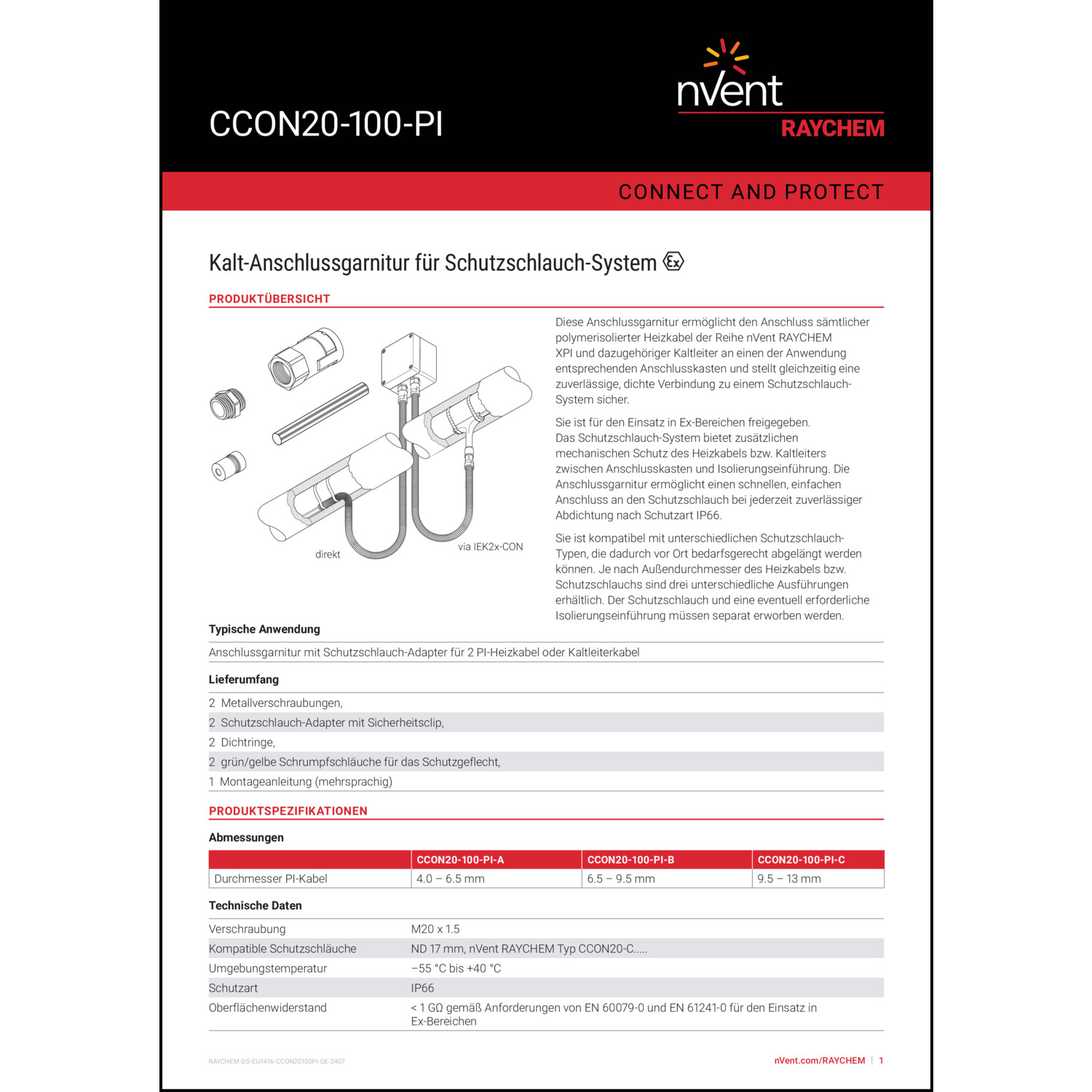 CCON20-100-PI

nVent
RAYCHEM

CONNECT AND PROTECT

Kalt-Anschlussgarnitur für Schutzschlauch-System Ex

PRODUKTÜBERSICHT

direkt

via IEK2x-CON

Diese Anschlussgarnitur ermöglicht den Anschluss sämtlicher polymerisolierter Heizkabel der Reihe nVent RAYCHEM XPI und dazugehöriger Kaltleiter an einen der Anwendung entsprechenden Anschlusskasten und stellt gleichzeitig eine zuverlässige, dichte Verbindung zu einem Schutzschlauch-System sicher.

Sie ist für den Einsatz in Ex-Bereichen freigegeben. Das Schutzschlauch-System bietet zusätzlichen mechanischen Schutz des Heizkabels bzw. Kaltleiters zwischen Anschlusskasten und Isolierungseinführung. Die Anschlussgarnitur ermöglicht einen schnellen, einfachen Anschluss an den Schutzschlauch bei jederzeit zuverlässiger Abdichtung nach Schutzart IP66.

Sie ist kompatibel mit unterschiedlichen Schutzschlauch-Typen, die dadurch vor Ort bedarfsgerecht abgelängt werden können. Je nach Außendurchmesser des Heizkabels bzw. Schutzschlauchs sind drei unterschiedliche Ausführungen erhältlich. Der Schutzschlauch und eine eventuell erforderliche Isolierungseinführung müssen separat erworben werden.

Typische Anwendung

Anschlussgarnitur mit Schutzschlauch-Adapter für 2 PI-Heizkabel oder Kaltleiterkabel

Lieferumfang

2 Metallverschraubungen,
2 Schutzschlauch-Adapter mit Sicherheitsclip,
2 Dichtringe,
2 grün/gelbe Schrumpfschläuche für das Schutzgeflecht,
1 Montageanleitung (mehrsprachig)

PRODUKTSPEZIFIKATIONEN

Abmessungen

| | CCON20-100-PI-A | CCON20-100-PI-B | CCON20-100-PI-C |
|---|---|---|---|
| Durchmesser PI-Kabel | 4.0 – 6.5 mm | 6.5 – 9.5 mm | 9.5 – 13 mm |

Technische Daten

| | |
|---|---|
| Verschraubung | M20 x 1.5 |
| Kompatible Schutzschläuche | ND 17 mm, nVent RAYCHEM Typ CCON20-C..... |
| Umgebungstemperatur | –55 °C bis +40 °C |
| Schutzart | IP66 |
| Oberflächenwiderstand | < 1 GΩ gemäß Anforderungen von EN 60079-0 und EN 61241-0 für den Einsatz in Ex-Bereichen |

RAYCHEM-DS-EU1416-CCON20100PI-DE-2407

nVent.com/RAYCHEM | 1